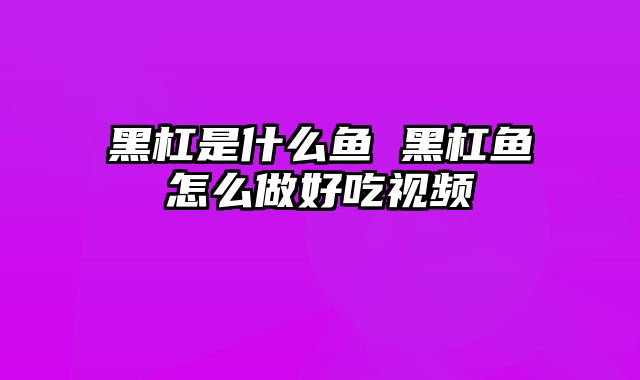 黑杠是什么鱼 黑杠鱼怎么做好吃视频